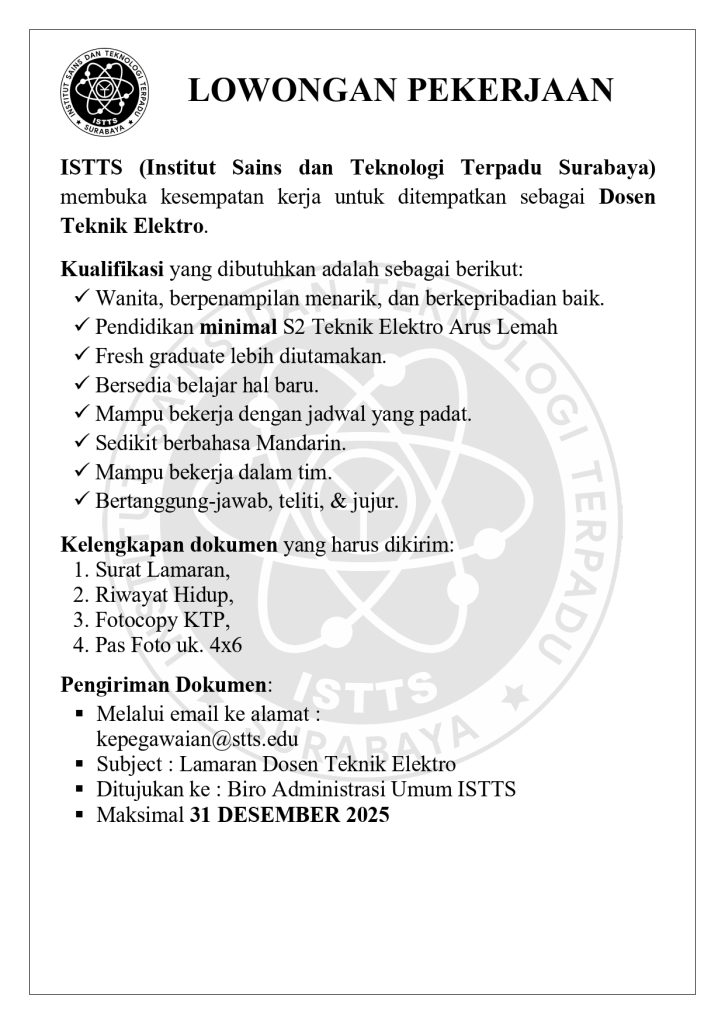 INSTITUT SAINS DAN TEKNOLOGI TERPADU
ISTTS
SURABAYA

LOWONGAN PEKERJAAN

ISTTS (Institut Sains dan Teknologi Terpadu Surabaya) membuka kesempatan kerja untuk ditempatkan sebagai Dosen Teknik Elektro.

Kualifikasi yang dibutuhkan adalah sebagai berikut:
✓ Wanita, berpenampilan menarik, dan berkepribadian baik.
✓ Pendidikan minimal S2 Teknik Elektro Arus Lemah
✓ Fresh graduate lebih diutamakan.
✓ Bersedia belajar hal baru.
✓ Mampu bekerja dengan jadwal yang padat.
✓ Sedikit berbahasa Mandarin.
✓ Mampu bekerja dalam tim.
✓ Bertanggung-jawab, teliti, & jujur.

Kelengkapan dokumen yang harus dikirim:
1. Surat Lamaran,
2. Riwayat Hidup,
3. Fotocopy KTP,
4. Pas Foto uk. 4x6

Pengiriman Dokumen:
▪ Melalui email ke alamat : kepegawaian@stts.edu
▪ Subject : Lamaran Dosen Teknik Elektro
▪ Ditujukan ke : Biro Administrasi Umum ISTTS
▪ Maksimal 31 DESEMBER 2025

INSTITUT SAINS DAN TEKNOLOGI TERPADU
ISTTS
SURABAYA